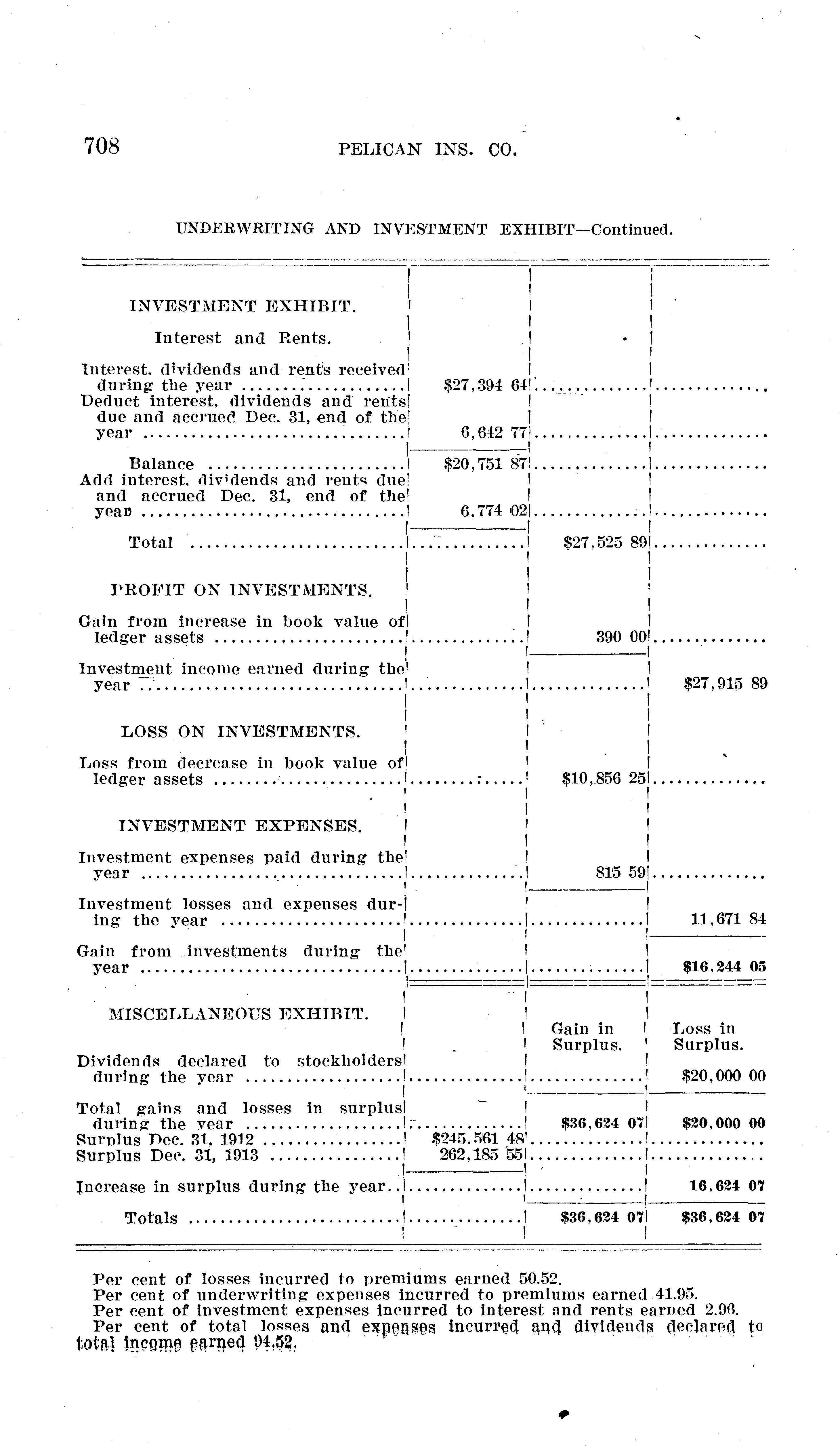 708 PELICAN INS. CO.

UNDERWRITING AND INVESTMENT EXHIBIT—Continued.

| | | | |
|---|---|---|---|
| INVESTMENT EXHIBIT. | | | |
| Interest and Rents. | | | |
| Interest, dividends and rents received during the year | $27,394 64 | | |
| Deduct interest, dividends and rents due and accrued Dec. 31, end of the year | 6,642 77 | | |
| Balance | $20,751 87 | | |
| Add interest, dividends and rents due and accrued Dec. 31, end of the year | 6,774 02 | | |
| Total | | $27,525 89 | |
| PROFIT ON INVESTMENTS. | | | |
| Gain from increase in book value of ledger assets | | 390 00 | |
| Investment income earned during the year | | | $27,915 89 |
| LOSS ON INVESTMENTS. | | | |
| Loss from decrease in book value of ledger assets | | $10,856 25 | |
| INVESTMENT EXPENSES. | | | |
| Investment expenses paid during the year | | 815 59 | |
| Investment losses and expenses during the year | | | 11,671 84 |
| Gain from investments during the year | | | $16,244 05 |
| MISCELLANEOUS EXHIBIT. | | Gain in Surplus. | Loss in Surplus. |
| Dividends declared to stockholders during the year | | | $20,000 00 |
| Total gains and losses in surplus during the year | | $36,624 07 | $20,000 00 |
| Surplus Dec. 31, 1912 | $245,561 48 | | |
| Surplus Dec. 31, 1913 | 262,185 55 | | |
| Increase in surplus during the year | | | 16,624 07 |
| Totals | | $36,624 07 | $36,624 07 |

Per cent of losses incurred to premiums earned 50.52.
Per cent of underwriting expenses incurred to premiums earned 41.95.
Per cent of investment expenses incurred to interest and rents earned 2.96.
Per cent of total losses and expenses incurred and dividends declared to total income earned 94.52.